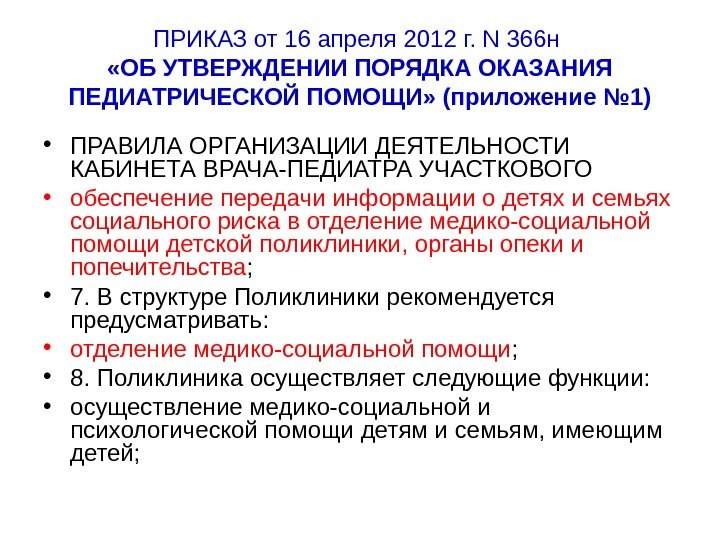 ПРИКАЗ от 16 апреля 2012 г. N 366н
«ОБ УТВЕРЖДЕНИИ ПОРЯДКА ОКАЗАНИЯ ПЕДИАТРИЧЕСКОЙ ПОМОЩИ» (приложение №1)

• ПРАВИЛА ОРГАНИЗАЦИИ ДЕЯТЕЛЬНОСТИ КАБИНЕТА ВРАЧА-ПЕДИАТРА УЧАСТКОВОГО
• обеспечение передачи информации о детях и семьях социального риска в отделение медико-социальной помощи детской поликлиники, органы опеки и попечительства;
• 7. В структуре Поликлиники рекомендуется предусматривать:
• отделение медико-социальной помощи;
• 8. Поликлиника осуществляет следующие функции:
• осуществление медико-социальной и психологической помощи детям и семьям, имеющим детей;